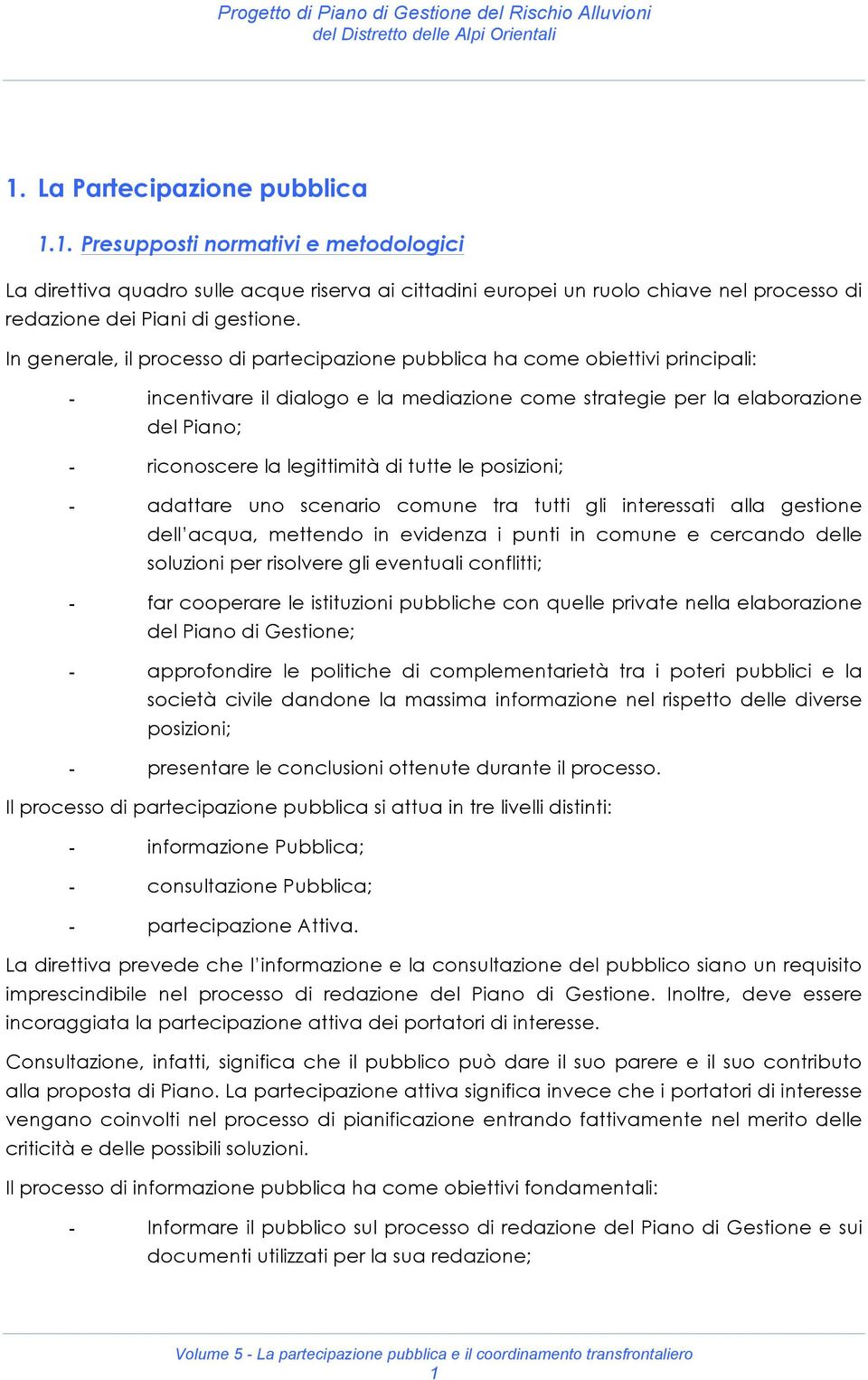 Progetto di Piano di Gestione del Rischio Alluvioni
del Distretto delle Alpi Orientali

1. La Partecipazione pubblica

1.1. Presupposti normativi e metodologici

La direttiva quadro sulle acque riserva ai cittadini europei un ruolo chiave nel processo di redazione dei Piani di gestione.

In generale, il processo di partecipazione pubblica ha come obiettivi principali:

- incentivare il dialogo e la mediazione come strategie per la elaborazione del Piano;

- riconoscere la legittimità di tutte le posizioni;

- adattare uno scenario comune tra tutti gli interessati alla gestione dell'acqua, mettendo in evidenza i punti in comune e cercando delle soluzioni per risolvere gli eventuali conflitti;

- far cooperare le istituzioni pubbliche con quelle private nella elaborazione del Piano di Gestione;

- approfondire le politiche di complementarietà tra i poteri pubblici e la società civile dandone la massima informazione nel rispetto delle diverse posizioni;

- presentare le conclusioni ottenute durante il processo.

Il processo di partecipazione pubblica si attua in tre livelli distinti:

- informazione Pubblica;

- consultazione Pubblica;

- partecipazione Attiva.

La direttiva prevede che l'informazione e la consultazione del pubblico siano un requisito imprescindibile nel processo di redazione del Piano di Gestione. Inoltre, deve essere incoraggiata la partecipazione attiva dei portatori di interesse.

Consultazione, infatti, significa che il pubblico può dare il suo parere e il suo contributo alla proposta di Piano. La partecipazione attiva significa invece che i portatori di interesse vengano coinvolti nel processo di pianificazione entrando fattivamente nel merito delle criticità e delle possibili soluzioni.

Il processo di informazione pubblica ha come obiettivi fondamentali:

- Informare il pubblico sul processo di redazione del Piano di Gestione e sui documenti utilizzati per la sua redazione;

Volume 5 - La partecipazione pubblica e il coordinamento transfrontaliero
1